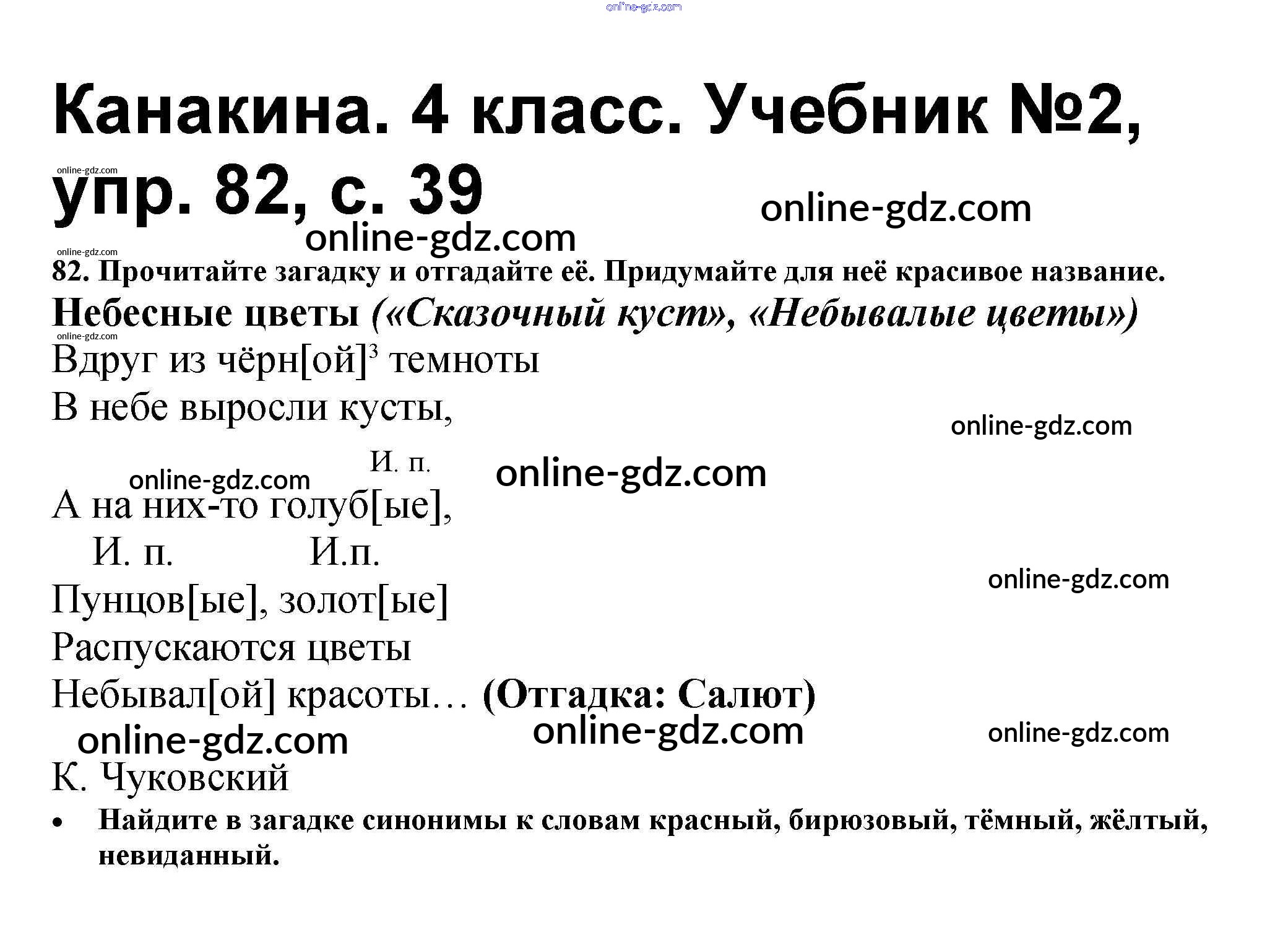 Канакина. 4 класс. Учебник №2, упр. 82, с. 39

82. Прочитайте загадку и отгадайте её. Придумайте для неё красивое название.

Небесные цветы («Сказочный куст», «Небывалые цветы»)

Вдруг из чёрн[ой]$^{3}$ темноты
В небе выросли кусты,
И. п.
А на них-то голуб[ые],
И. п. И.п.
Пунцов[ые], золот[ые]
Распускаются цветы
Небывал[ой] красоты… (Отгадка: Салют)

К. Чуковский

• Найдите в загадке синонимы к словам красный, бирюзовый, тёмный, жёлтый, невиданный.

online-gdz.com